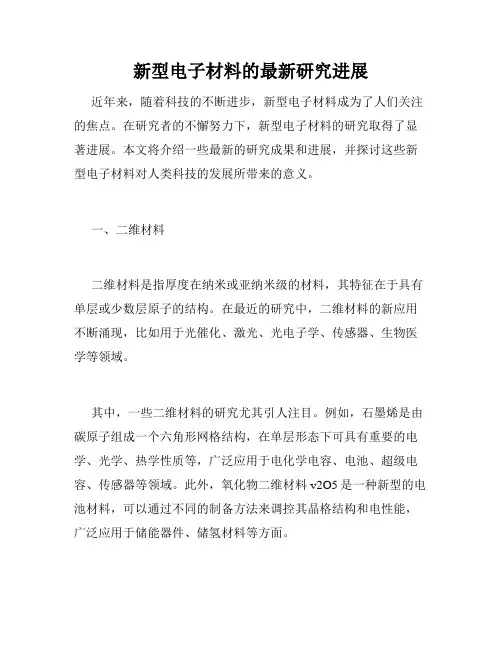 新型电子材料的最新研究进展

近年来，随着科技的不断进步，新型电子材料成为了人们关注的焦点。在研究者的不懈努力下，新型电子材料的研究取得了显著进展。本文将介绍一些最新的研究成果和进展，并探讨这些新型电子材料对人类科技的发展所带来的意义。

一、二维材料

二维材料是指厚度在纳米或亚纳米级的材料，其特征在于具有单层或少数层原子的结构。在最近的研究中，二维材料的新应用不断涌现，比如用于光催化、激光、光电子学、传感器、生物医学等领域。

其中，一些二维材料的研究尤其引人注目。例如，石墨烯是由碳原子组成一个六角形网格结构，在单层形态下可具有重要的电学、光学、热学性质等，广泛应用于电化学电容、电池、超级电容、传感器等领域。此外，氧化物二维材料 v2O5 是一种新型的电池材料，可以通过不同的制备方法来调控其晶格结构和电性能，广泛应用于储能器件、储氢材料等方面。